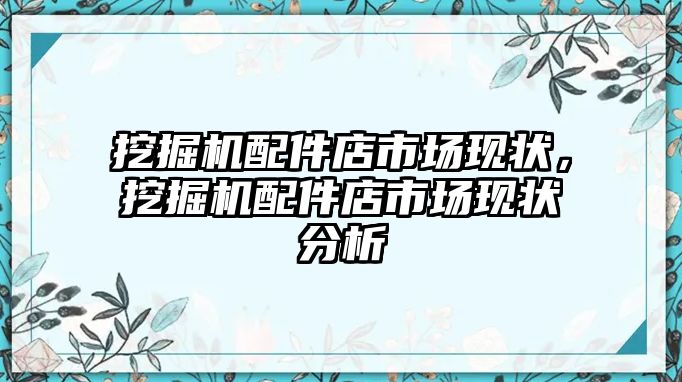 挖掘机配件店市场现状，挖掘机配件店市场现状分析